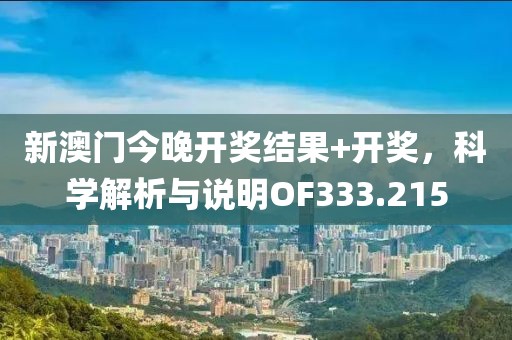 新澳门今晚开奖结果+开奖，科学解析与说明OF333.215